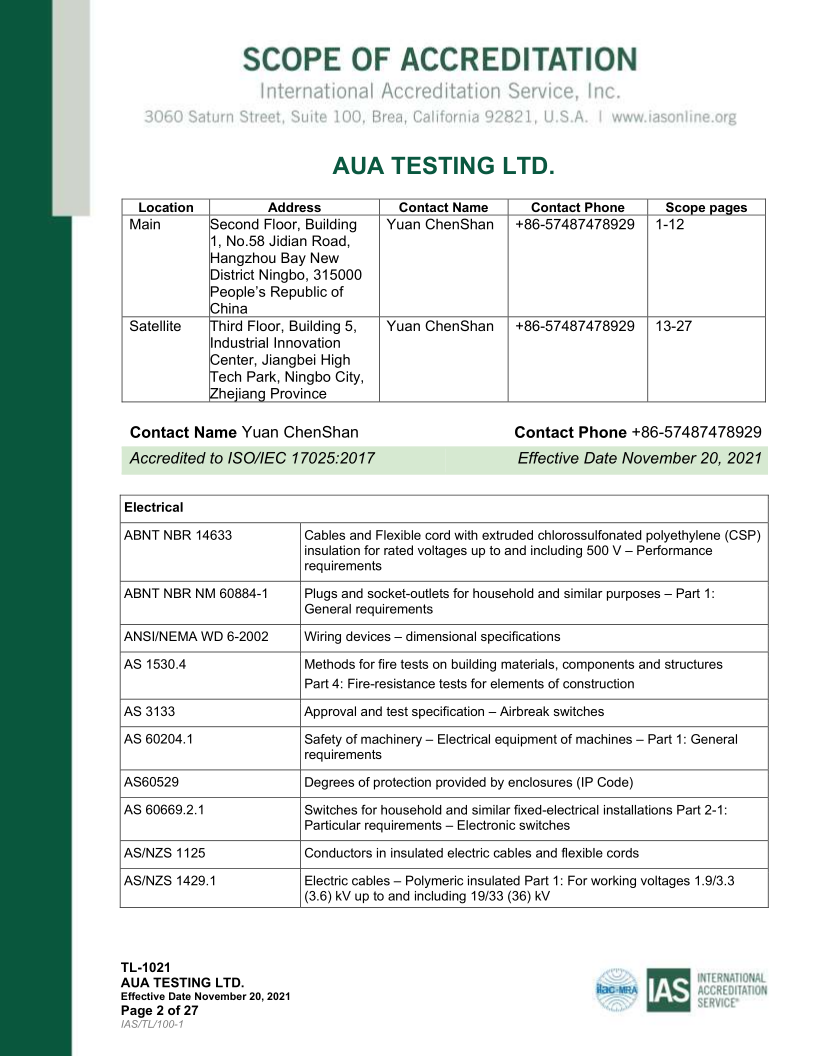 SCOPE OF ACCREDITATION
International Accreditation Service, Inc.
3060 Saturn Street, Suite 100, Brea, California 92821, U.S.A. | www.iasonline.org

AUA TESTING LTD.

| Location | Address | Contact Name | Contact Phone | Scope pages |
|---|---|---|---|---|
| Main | Second Floor, Building 1, No.58 Jidian Road, Hangzhou Bay New District Ningbo, 315000 People's Republic of China | Yuan ChenShan | +86-57487478929 | 1-12 |
| Satellite | Third Floor, Building 5, Industrial Innovation Center, Jiangbei High Tech Park, Ningbo City, Zhejiang Province | Yuan ChenShan | +86-57487478929 | 13-27 |

Contact Name Yuan ChenShan
Contact Phone +86-57487478929
Accredited to ISO/IEC 17025:2017
Effective Date November 20, 2021

| Electrical | |
|---|---|
| ABNT NBR 14633 | Cables and Flexible cord with extruded chlorossulfonated polyethylene (CSP) insulation for rated voltages up to and including 500 V – Performance requirements |
| ABNT NBR NM 60884-1 | Plugs and socket-outlets for household and similar purposes – Part 1: General requirements |
| ANSI/NEMA WD 6-2002 | Wiring devices – dimensional specifications |
| AS 1530.4 | Methods for fire tests on building materials, components and structures Part 4: Fire-resistance tests for elements of construction |
| AS 3133 | Approval and test specification – Airbreak switches |
| AS 60204.1 | Safety of machinery – Electrical equipment of machines – Part 1: General requirements |
| AS60529 | Degrees of protection provided by enclosures (IP Code) |
| AS 60669.2.1 | Switches for household and similar fixed-electrical installations Part 2-1: Particular requirements – Electronic switches |
| AS/NZS 1125 | Conductors in insulated electric cables and flexible cords |
| AS/NZS 1429.1 | Electric cables – Polymeric insulated Part 1: For working voltages 1.9/3.3 (3.6) kV up to and including 19/33 (36) kV |

TL-1021
AUA TESTING LTD.
Effective Date November 20, 2021
Page 2 of 27
IAS/TL/100-1

ilac-MRA
IAS INTERNATIONAL ACCREDITATION SERVICE®